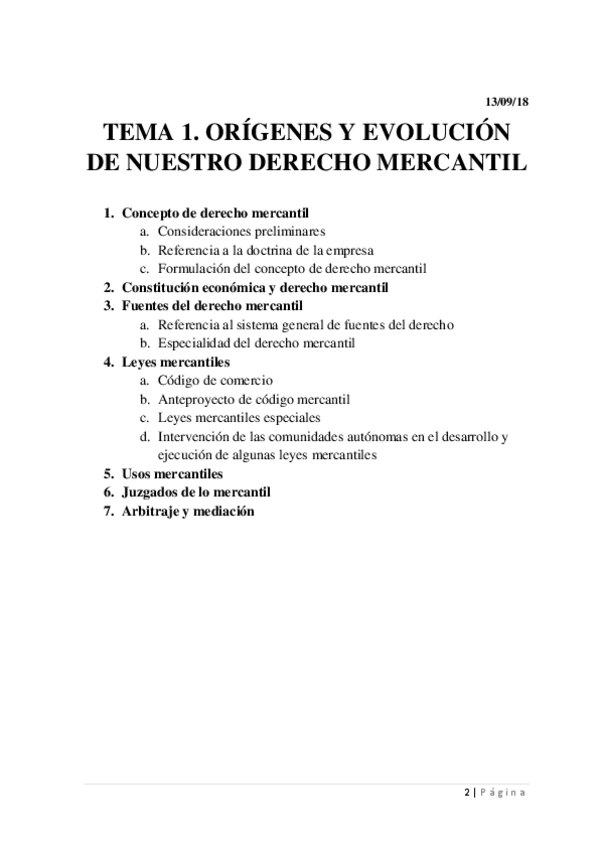 13/09/18

TEMA 1. ORÍGENES Y EVOLUCIÓN DE NUESTRO DERECHO MERCANTIL

1. Concepto de derecho mercantil
   a. Consideraciones preliminares
   b. Referencia a la doctrina de la empresa
   c. Formulación del concepto de derecho mercantil
2. Constitución económica y derecho mercantil
3. Fuentes del derecho mercantil
   a. Referencia al sistema general de fuentes del derecho
   b. Especialidad del derecho mercantil
4. Leyes mercantiles
   a. Código de comercio
   b. Anteproyecto de código mercantil
   c. Leyes mercantiles especiales
   d. Intervención de las comunidades autónomas en el desarrollo y ejecución de algunas leyes mercantiles
5. Usos mercantiles
6. Juzgados de lo mercantil
7. Arbitraje y mediación

2 | Página